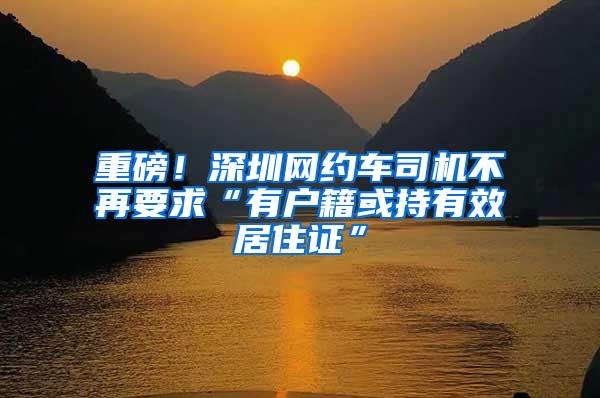 重磅！深圳网约车司机不再要求“有户籍或持有效居住证”